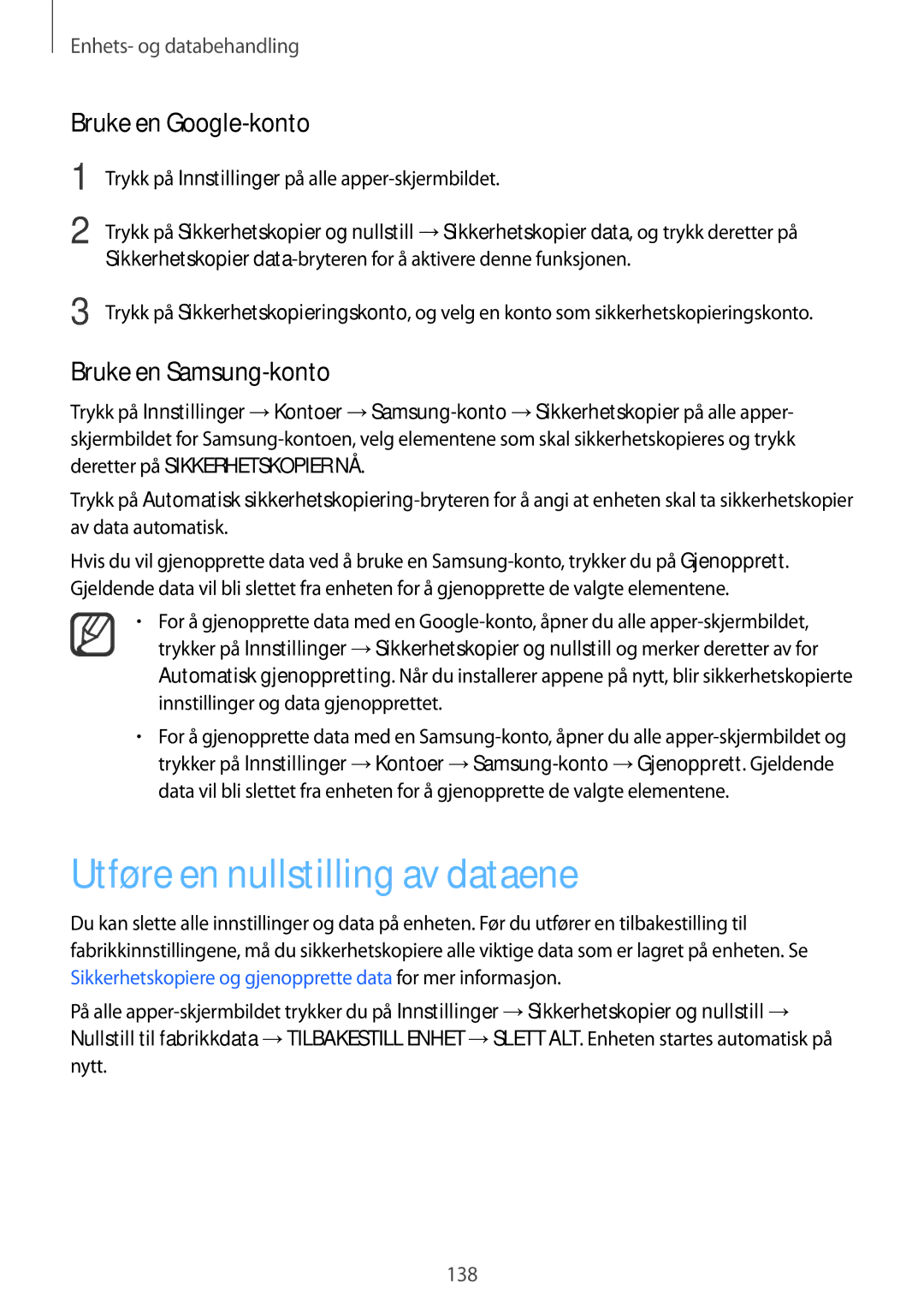 Enhets- og databehandling

Bruke en Google-konto

1 Trykk på Innstillinger på alle apper-skjermbildet.

2 Trykk på Sikkerhetskopier og nullstill → Sikkerhetskopier data, og trykk deretter på Sikkerhetskopier data-bryteren for å aktivere denne funksjonen.

3 Trykk på Sikkerhetskopieringskonto, og velg en konto som sikkerhetskopieringskonto.

Bruke en Samsung-konto

Trykk på Innstillinger → Kontoer → Samsung-konto → Sikkerhetskopier på alle apper-skjermbildet for Samsung-kontoen, velg elementene som skal sikkerhetskopieres og trykk deretter på SIKKERHETSKOPIER NÅ.

Trykk på Automatisk sikkerhetskopiering-bryteren for å angi at enheten skal ta sikkerhetskopier av data automatisk.

Hvis du vil gjenopprette data ved å bruke en Samsung-konto, trykker du på Gjenopprett. Gjeldende data vil bli slettet fra enheten for å gjenopprette de valgte elementene.

• For å gjenopprette data med en Google-konto, åpner du alle apper-skjermbildet, trykker på Innstillinger → Sikkerhetskopier og nullstill og merker deretter av for Automatisk gjenoppretting. Når du installerer appene på nytt, blir sikkerhetskopierte innstillinger og data gjenopprettet.

• For å gjenopprette data med en Samsung-konto, åpner du alle apper-skjermbildet og trykker på Innstillinger → Kontoer → Samsung-konto → Gjenopprett. Gjeldende data vil bli slettet fra enheten for å gjenopprette de valgte elementene.

Utføre en nullstilling av dataene

Du kan slette alle innstillinger og data på enheten. Før du utfører en tilbakestilling til fabrikkinnstillingene, må du sikkerhetskopiere alle viktige data som er lagret på enheten. Se Sikkerhetskopiere og gjenopprette data for mer informasjon.

På alle apper-skjermbildet trykker du på Innstillinger → Sikkerhetskopier og nullstill → Nullstill til fabrikkdata → TILBAKESTILL ENHET → SLETT ALT. Enheten startes automatisk på nytt.

138